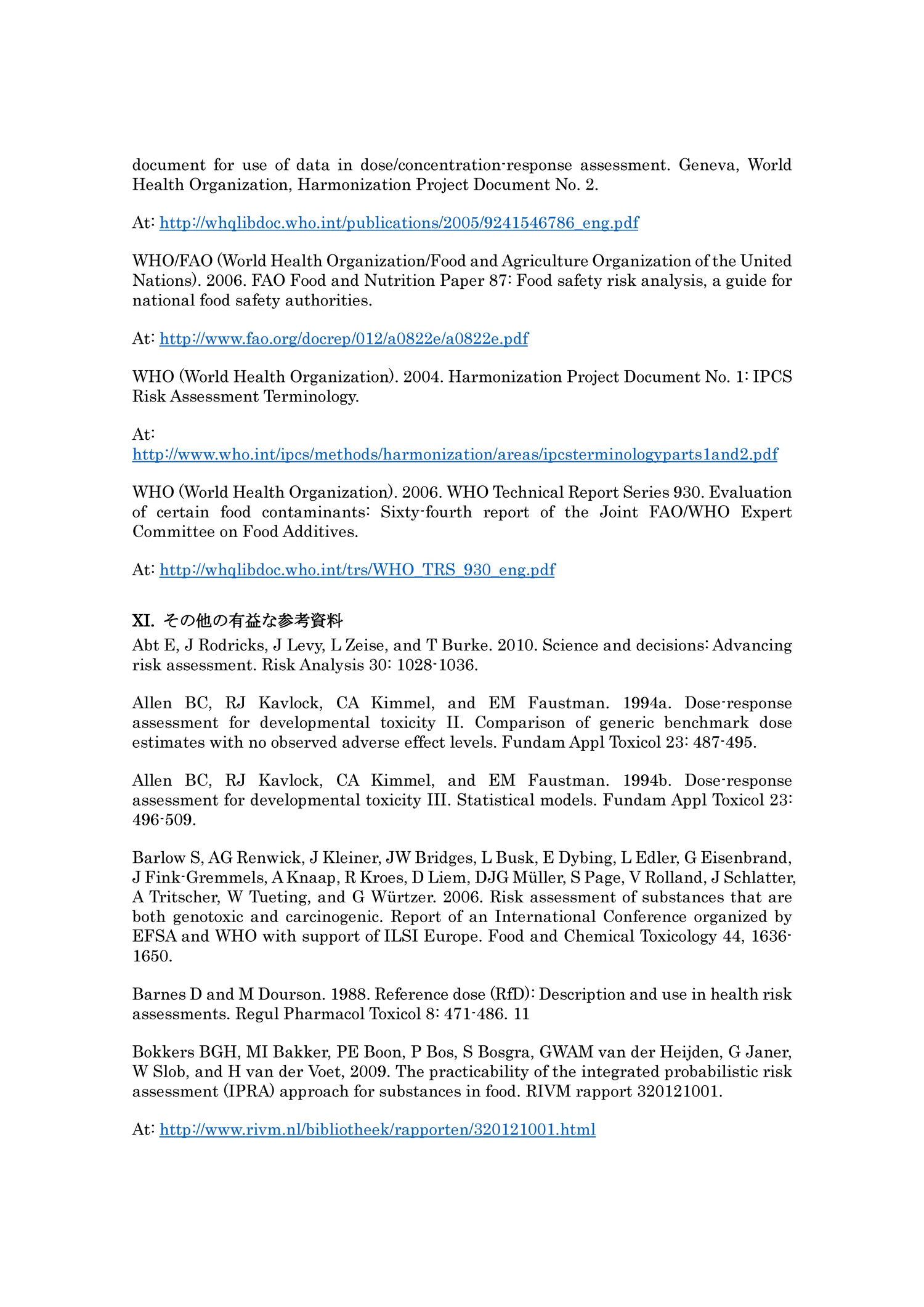 document for use of data in dose/concentration-response assessment. Geneva, World Health Organization, Harmonization Project Document No. 2.

At: http://whqlibdoc.who.int/publications/2005/9241546786_eng.pdf

WHO/FAO (World Health Organization/Food and Agriculture Organization of the United Nations). 2006. FAO Food and Nutrition Paper 87: Food safety risk analysis, a guide for national food safety authorities.

At: http://www.fao.org/docrep/012/a0822e/a0822e.pdf

WHO (World Health Organization). 2004. Harmonization Project Document No. 1: IPCS Risk Assessment Terminology.

At:
http://www.who.int/ipcs/methods/harmonization/areas/ipcsterminologyparts1and2.pdf

WHO (World Health Organization). 2006. WHO Technical Report Series 930. Evaluation of certain food contaminants: Sixty-fourth report of the Joint FAO/WHO Expert Committee on Food Additives.

At: http://whqlibdoc.who.int/trs/WHO_TRS_930_eng.pdf

XI. その他の有益な参考資料
Abt E, J Rodricks, J Levy, L Zeise, and T Burke. 2010. Science and decisions: Advancing risk assessment. Risk Analysis 30: 1028-1036.

Allen BC, RJ Kavlock, CA Kimmel, and EM Faustman. 1994a. Dose-response assessment for developmental toxicity II. Comparison of generic benchmark dose estimates with no observed adverse effect levels. Fundam Appl Toxicol 23: 487-495.

Allen BC, RJ Kavlock, CA Kimmel, and EM Faustman. 1994b. Dose-response assessment for developmental toxicity III. Statistical models. Fundam Appl Toxicol 23: 496-509.

Barlow S, AG Renwick, J Kleiner, JW Bridges, L Busk, E Dybing, L Edler, G Eisenbrand, J Fink-Gremmels, A Knaap, R Kroes, D Liem, DJG Müller, S Page, V Rolland, J Schlatter, A Tritscher, W Tueting, and G Würtzer. 2006. Risk assessment of substances that are both genotoxic and carcinogenic. Report of an International Conference organized by EFSA and WHO with support of ILSI Europe. Food and Chemical Toxicology 44, 1636-1650.

Barnes D and M Dourson. 1988. Reference dose (RfD): Description and use in health risk assessments. Regul Pharmacol Toxicol 8: 471-486. 11

Bokkers BGH, MI Bakker, PE Boon, P Bos, S Bosgra, GWAM van der Heijden, G Janer, W Slob, and H van der Voet, 2009. The practicability of the integrated probabilistic risk assessment (IPRA) approach for substances in food. RIVM rapport 320121001.

At: http://www.rivm.nl/bibliotheek/rapporten/320121001.html